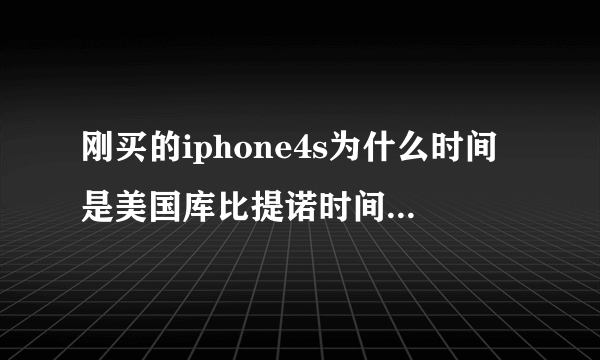 刚买的iphone4s为什么时间是美国库比提诺时间...